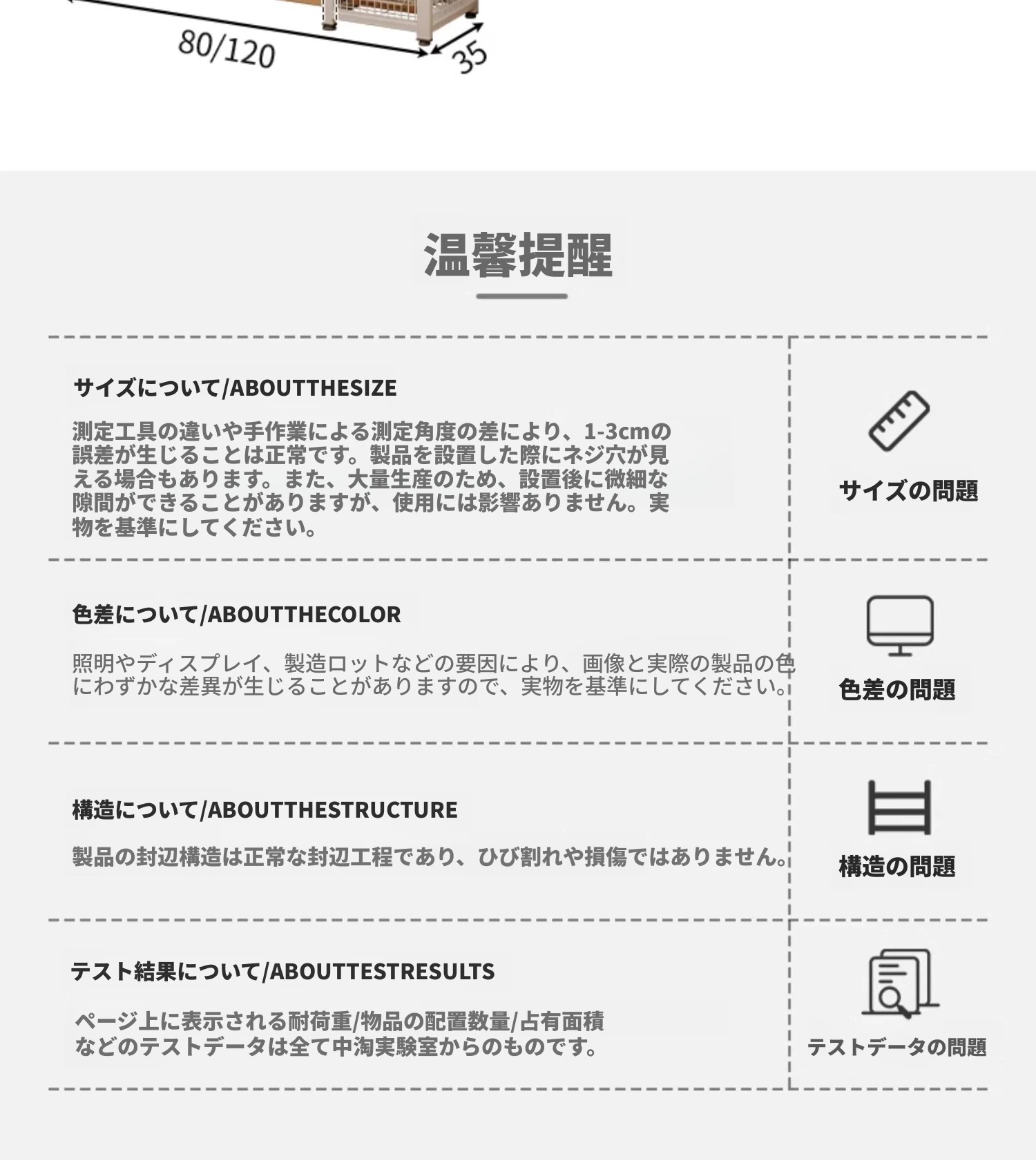 80/120

35

温馨提醒

サイズについて/ABOUTTHESIZE

測定工具の違いや手作業による測定角度の差により、1-3cmの誤差が生じることは正常です。製品を設置した際にネジ穴が見える場合もあります。また、大量生産のため、設置後に微細な隙間ができることがありますが、使用には影響ありません。実物を基準にしてください。

サイズの問題

色差について/ABOUTTHECOLOR

照明やディスプレイ、製造ロットなどの要因により、画像と実際の製品の色にわずかな差異が生じることがありますので、実物を基準にしてください。

色差の問題

構造について/ABOUTTHESTRUCTURE

製品の封辺構造は正常な封辺工程であり、ひび割れや損傷ではありません。

構造の問題

テスト結果について/ABOUTTESTRESULTS

ページ上に表示される耐荷重/物品の配置数量/占有面積などのテストデータは全て中淘実験室からのものです。

テストデータの問題